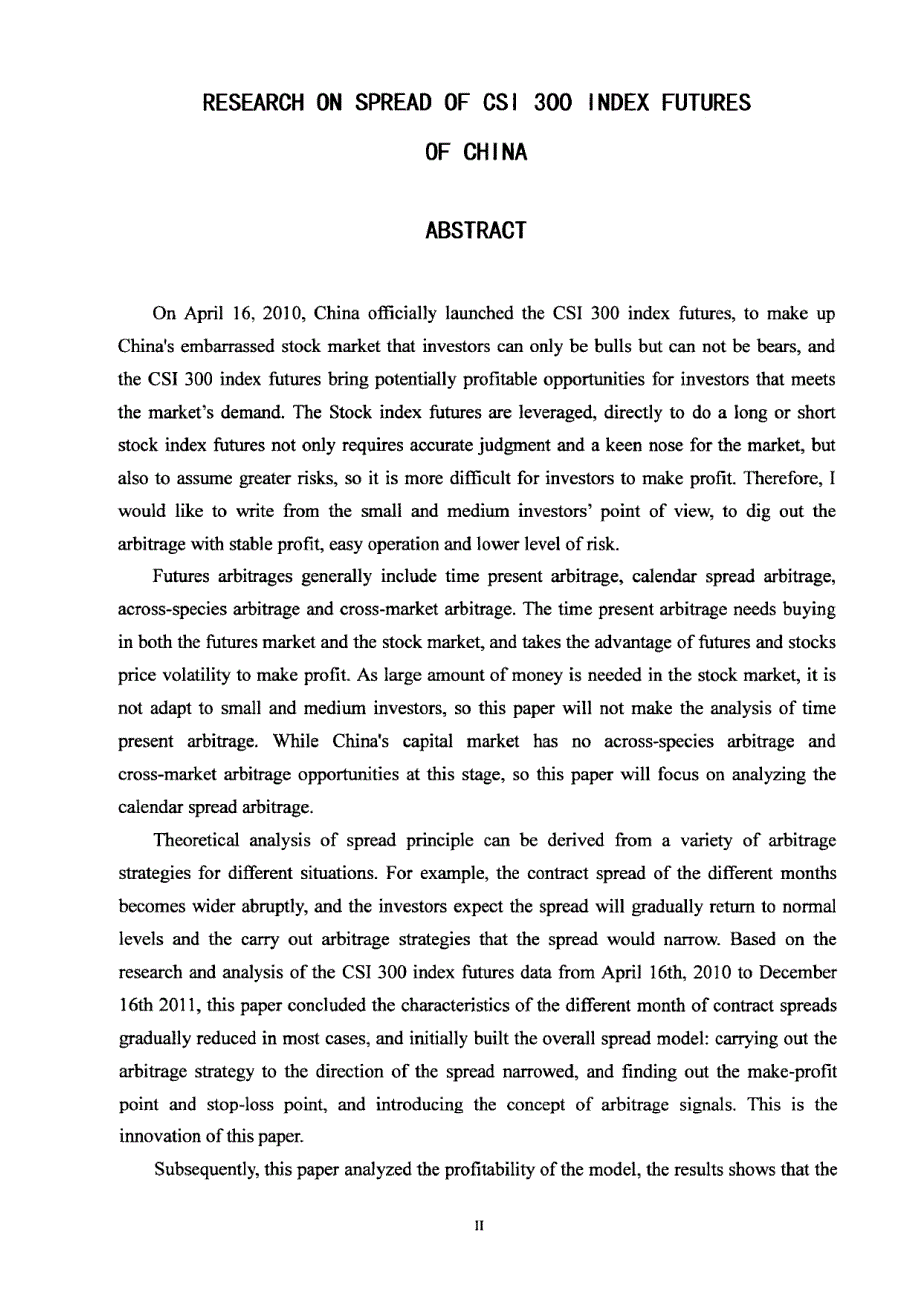 RESEARCH ON SPREAD OF CSI 300 INDEX FUTURES OF CHINA

ABSTRACT

On April 16, 2010, China officially launched the CSI 300 index futures, to make up China's embarrassed stock market that investors can only be bulls but can not be bears, and the CSI 300 index futures bring potentially profitable opportunities for investors that meets the market's demand. The Stock index futures are leveraged, directly to do a long or short stock index futures not only requires accurate judgment and a keen nose for the market, but also to assume greater risks, so it is more difficult for investors to make profit. Therefore, I would like to write from the small and medium investors' point of view, to dig out the arbitrage with stable profit, easy operation and lower level of risk.

Futures arbitrages generally include time present arbitrage, calendar spread arbitrage, across-species arbitrage and cross-market arbitrage. The time present arbitrage needs buying in both the futures market and the stock market, and takes the advantage of futures and stocks price volatility to make profit. As large amount of money is needed in the stock market, it is not adapt to small and medium investors, so this paper will not make the analysis of time present arbitrage. While China's capital market has no across-species arbitrage and cross-market arbitrage opportunities at this stage, so this paper will focus on analyzing the calendar spread arbitrage.

Theoretical analysis of spread principle can be derived from a variety of arbitrage strategies for different situations. For example, the contract spread of the different months becomes wider abruptly, and the investors expect the spread will gradually return to normal levels and the carry out arbitrage strategies that the spread would narrow. Based on the research and analysis of the CSI 300 index futures data from April 16th, 2010 to December 16th 2011, this paper concluded the characteristics of the different month of contract spreads gradually reduced in most cases, and initially built the overall spread model: carrying out the arbitrage strategy to the direction of the spread narrowed, and finding out the make-profit point and stop-loss point, and introducing the concept of arbitrage signals. This is the innovation of this paper.

Subsequently, this paper analyzed the profitability of the model, the results shows that the

II